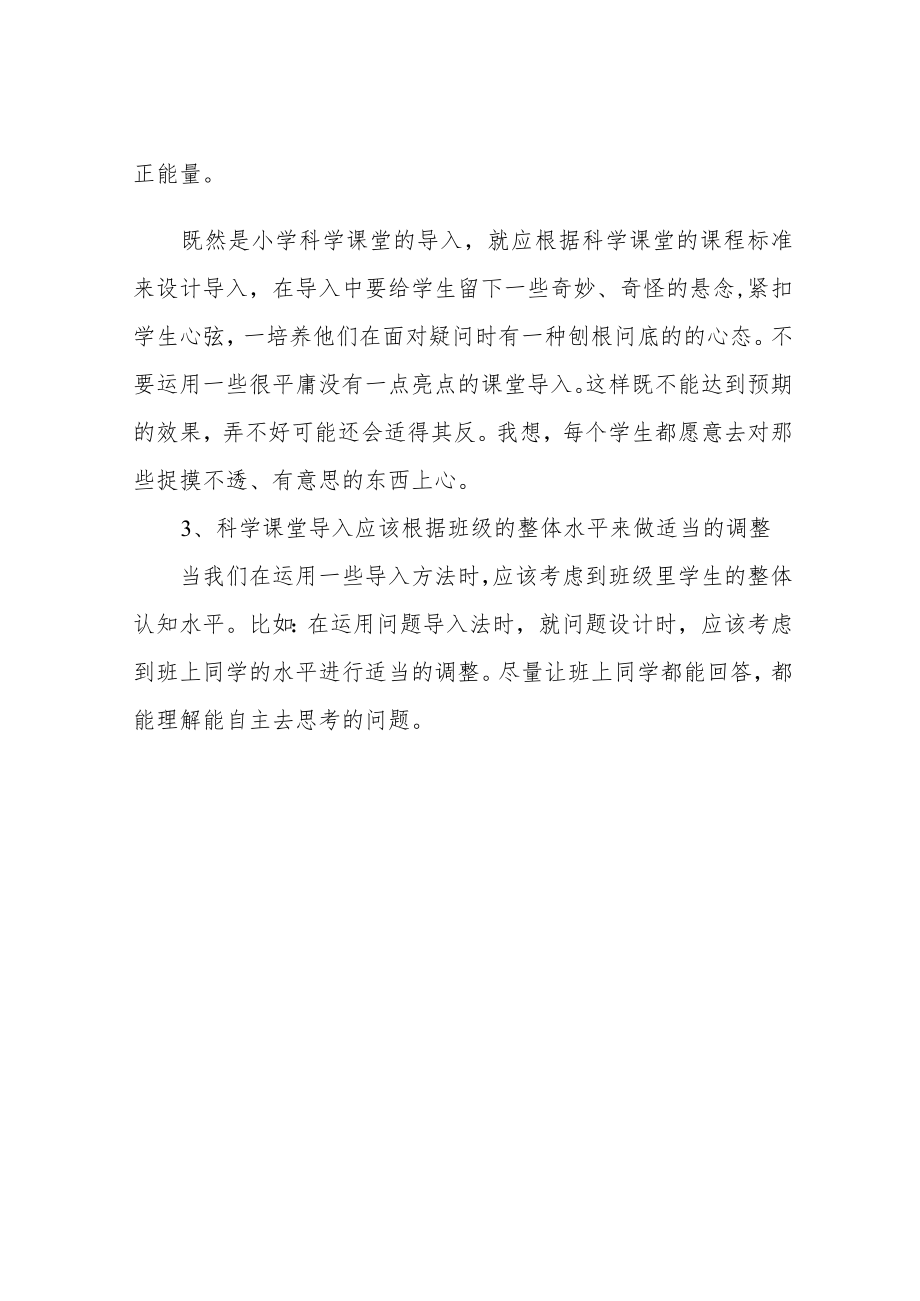 正能量。

既然是小学科学课堂的导入，就应根据科学课堂的课程标准来设计导入，在导入中要给学生留下一些奇妙、奇怪的悬念,紧扣学生心弦，一培养他们在面对疑问时有一种刨根问底的的心态。不要运用一些很平庸没有一点亮点的课堂导入。这样既不能达到预期的效果，弄不好可能还会适得其反。我想，每个学生都愿意去对那些捉摸不透、有意思的东西上心。

3、科学课堂导入应该根据班级的整体水平来做适当的调整

当我们在运用一些导入方法时,应该考虑到班级里学生的整体认知水平。比如:在运用问题导入法时，就问题设计时，应该考虑到班上同学的水平进行适当的调整。尽量让班上同学都能回答，都能理解能自主去思考的问题。